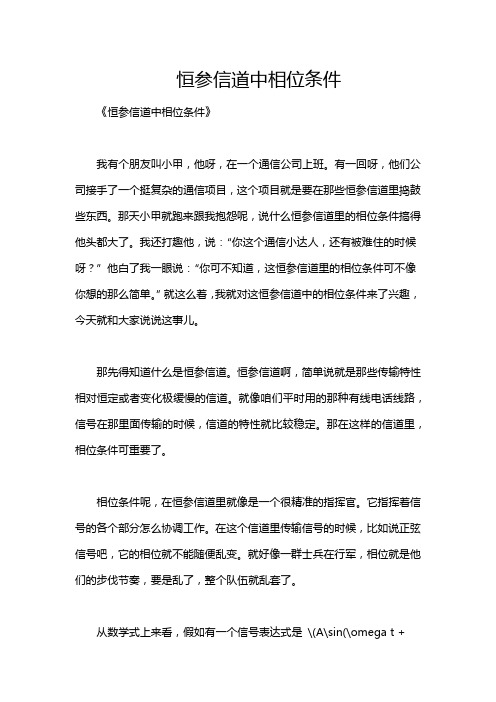 恒参信道中相位条件

《恒参信道中相位条件》

我有个朋友叫小甲，他呀，在一个通信公司上班。有一回呀，他们公司接手了一个挺复杂的通信项目，这个项目就是要在那些恒参信道里捣鼓些东西。那天小甲就跑来跟我抱怨呢，说什么恒参信道里的相位条件搞得他头都大了。我还打趣他，说：“你这个通信小达人，还有被难住的时候呀？” 他白了我一眼说：“你可不知道，这恒参信道里的相位条件可不像你想的那么简单。” 就这么着，我就对这恒参信道中的相位条件来了兴趣，今天就和大家说说这事儿。

那先得知道什么是恒参信道。恒参信道啊，简单说就是那些传输特性相对恒定或者变化极缓慢的信道。就像咱们平时用的那种有线电话线路，信号在那里面传输的时候，信道的特性就比较稳定。那在这样的信道里，相位条件可重要了。

相位条件呢，在恒参信道里就像是一个很精准的指挥官。它指挥着信号的各个部分怎么协调工作。在这个信道里传输信号的时候，比如说正弦信号吧，它的相位就不能随便乱变。就好像一群士兵在行军，相位就是他们的步伐节奏，要是乱了，整个队伍就乱套了。

从数学式上来看，假如有一个信号表达式是 \(A\sin(\omega t +